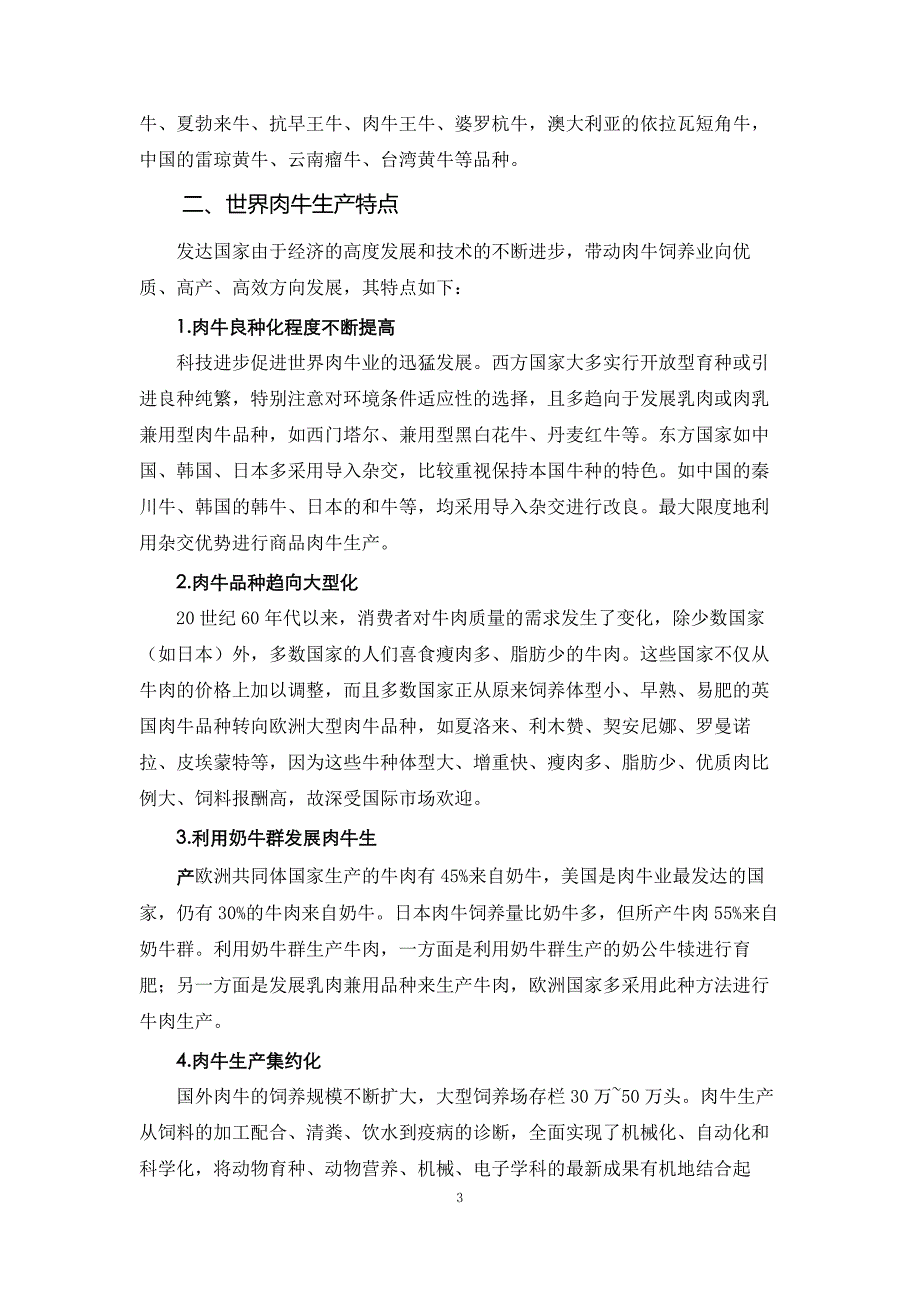 牛、夏勃来牛、抗旱王牛、肉牛王牛、婆罗杭牛，澳大利亚的依拉瓦短角牛，中国的雷琼黄牛、云南瘤牛、台湾黄牛等品种。

二、世界肉牛生产特点

发达国家由于经济的高度发展和技术的不断进步，带动肉牛饲养业向优质、高产、高效方向发展，其特点如下：

1.肉牛良种化程度不断提高

科技进步促进世界肉牛业的迅猛发展。西方国家大多实行开放型育种或引进良种纯繁，特别注意对环境条件适应性的选择，且多趋向于发展乳肉或肉乳兼用型肉牛品种，如西门塔尔、兼用型黑白花牛、丹麦红牛等。东方国家如中国、韩国、日本多采用导入杂交，比较重视保持本国牛种的特色。如中国的秦川牛、韩国的韩牛、日本的和牛等，均采用导入杂交进行改良。最大限度地利用杂交优势进行商品肉牛生产。

2.肉牛品种趋向大型化

20 世纪 60 年代以来，消费者对牛肉质量的需求发生了变化，除少数国家（如日本）外，多数国家的人们喜食瘦肉多、脂肪少的牛肉。这些国家不仅从牛肉的价格上加以调整，而且多数国家正从原来饲养体型小、早熟、易肥的英国肉牛品种转向欧洲大型肉牛品种，如夏洛来、利木赞、契安尼娜、罗曼诺拉、皮埃蒙特等，因为这些牛种体型大、增重快、瘦肉多、脂肪少、优质肉比例大、饲料报酬高，故深受国际市场欢迎。

3.利用奶牛群发展肉牛生

产欧洲共同体国家生产的牛肉有 45%来自奶牛，美国是肉牛业最发达的国家，仍有 30%的牛肉来自奶牛。日本肉牛饲养量比奶牛多，但所产牛肉 55%来自奶牛群。利用奶牛群生产牛肉，一方面是利用奶牛群生产的奶公牛犊进行育肥；另一方面是发展乳肉兼用品种来生产牛肉，欧洲国家多采用此种方法进行牛肉生产。

4.肉牛生产集约化

国外肉牛的饲养规模不断扩大，大型饲养场存栏 30 万~50 万头。肉牛生产从饲料的加工配合、清粪、饮水到疫病的诊断，全面实现了机械化、自动化和科学化，将动物育种、动物营养、机械、电子学科的最新成果有机地结合起

3